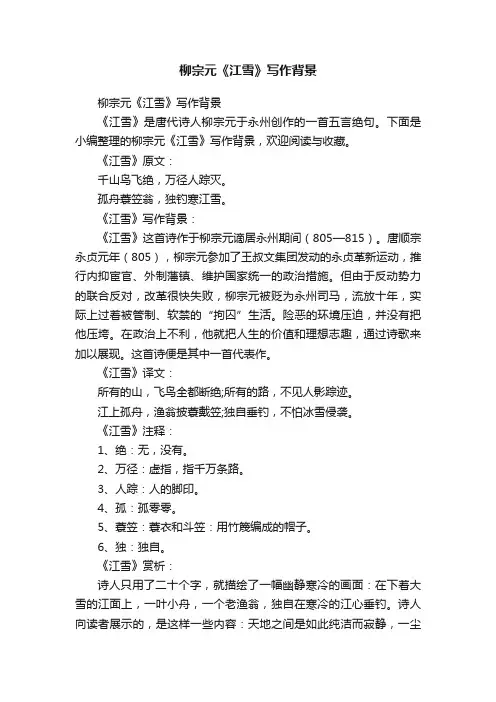 柳宗元《江雪》写作背景

柳宗元《江雪》写作背景

《江雪》是唐代诗人柳宗元于永州创作的一首五言绝句。下面是小编整理的柳宗元《江雪》写作背景，欢迎阅读与收藏。

《江雪》原文：

千山鸟飞绝，万径人踪灭。

孤舟蓑笠翁，独钓寒江雪。

《江雪》写作背景：

《江雪》这首诗作于柳宗元谪居永州期间（805—815）。唐顺宗永贞元年（805），柳宗元参加了王叔文集团发动的永贞革新运动，推行内抑宦官、外制藩镇、维护国家统一的政治措施。但由于反动势力的联合反对，改革很快失败，柳宗元被贬为永州司马，流放十年，实际上过着被管制、软禁的“拘囚”生活。险恶的环境压迫，并没有把他压垮。在政治上不利，他就把人生的价值和理想志趣，通过诗歌来加以展现。这首诗便是其中一首代表作。

《江雪》译文：

所有的山，飞鸟全都断绝;所有的路，不见人影踪迹。

江上孤舟，渔翁披蓑戴笠;独自垂钓，不怕冰雪侵袭。

《江雪》注释：

1、绝：无，没有。

2、万径：虚指，指千万条路。

3、人踪：人的脚印。

4、孤：孤零零。

5、蓑笠：蓑衣和斗笠：用竹篾编成的帽子。

6、独：独自。

《江雪》赏析：

诗人只用了二十个字，就描绘了一幅幽静寒冷的画面：在下着大雪的江面上，一叶小舟，一个老渔翁，独自在寒冷的江心垂钓。诗人向读者展示的，是这样一些内容：天地之间是如此纯洁而寂静，一尘